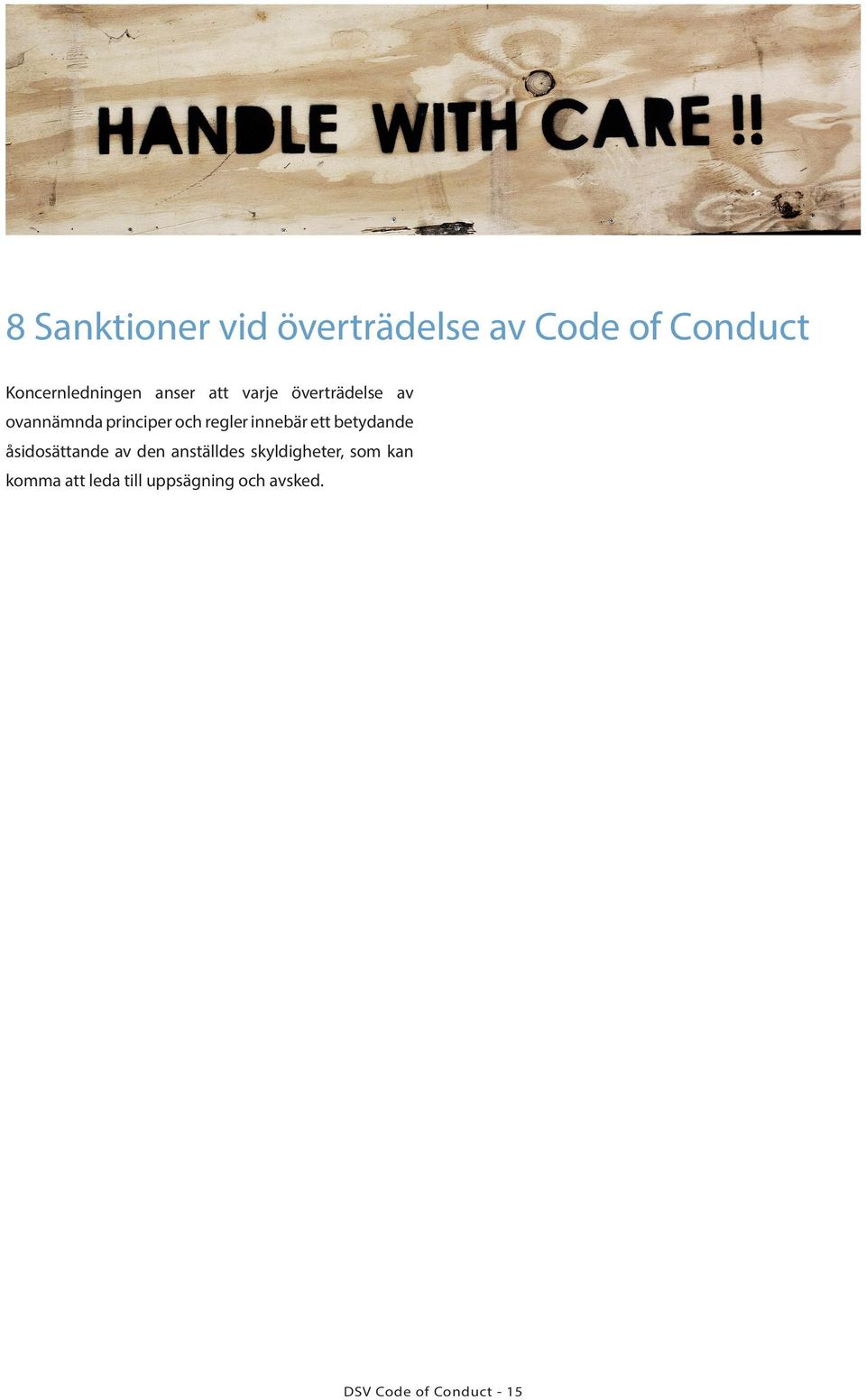 HANDLE WITH CARE !!

8 Sanktioner vid överträdelse av Code of Conduct

Koncernledningen anser att varje överträdelse av ovannämnda principer och regler innebär ett betydande åsidosättande av den anställdes skyldigheter, som kan komma att leda till uppsägning och avsked.

DSV Code of Conduct - 15